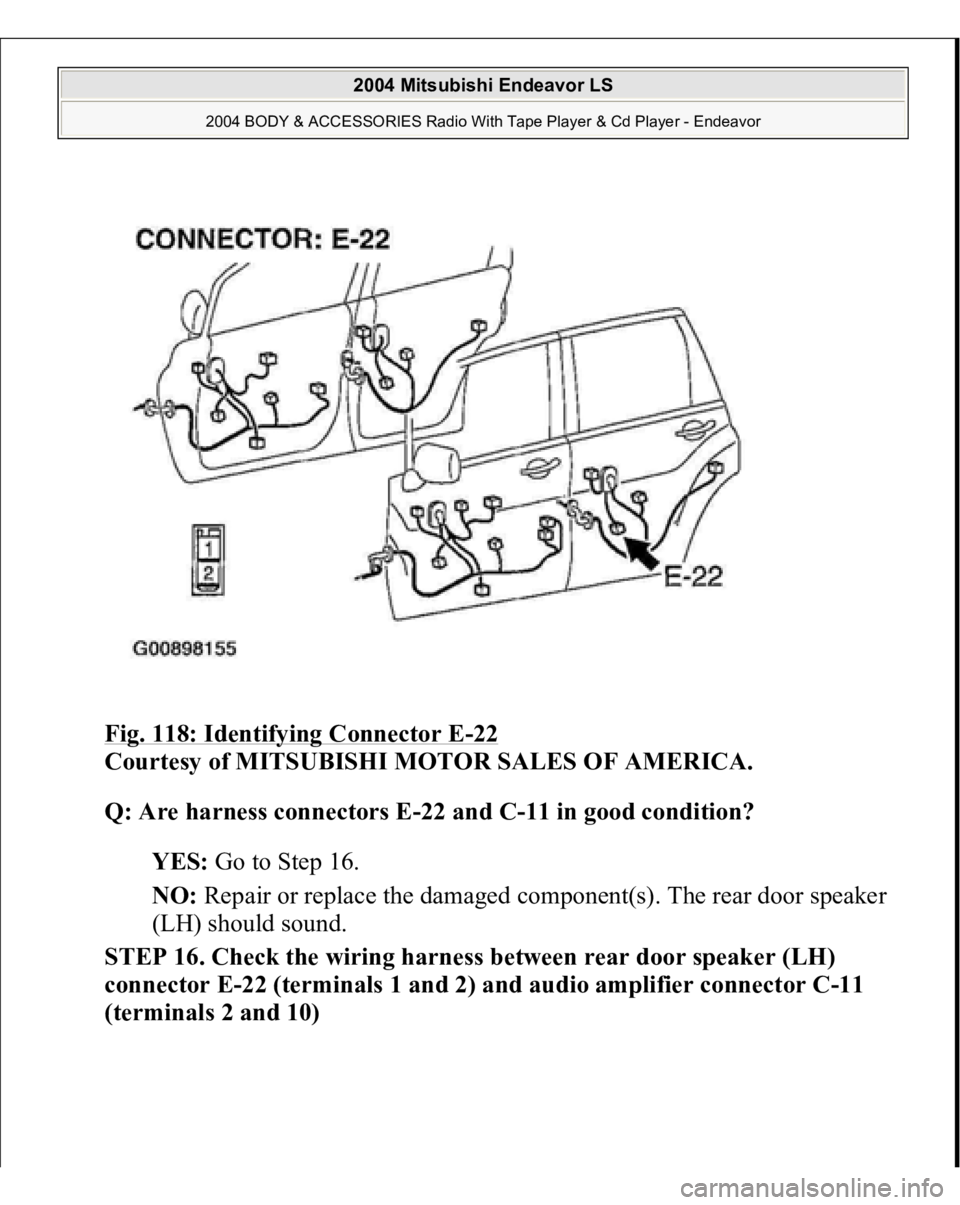 2004 Mitsubishi Endeavor LS

2004 BODY & ACCESSORIES Radio With Tape Player & Cd Player - Endeavor

CONNECTOR: E-22

1
2

E-22

G00898155

Fig. 118: Identifying Connector E-22
Courtesy of MITSUBISHI MOTOR SALES OF AMERICA.

Q: Are harness connectors E-22 and C-11 in good condition?

YES: Go to Step 16.

NO: Repair or replace the damaged component(s). The rear door speaker (LH) should sound.

STEP 16. Check the wiring harness between rear door speaker (LH) connector E-22 (terminals 1 and 2) and audio amplifier connector C-11 (terminals 2 and 10)

carmanualsonline.info